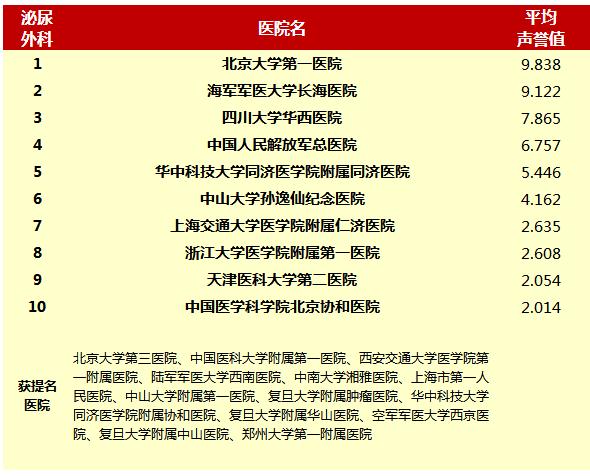 | 泌尿外科 | 医院名 | 平均声誉值 |
|---|---|---|
| 1 | 北京大学第一医院 | 9.838 |
| 2 | 海军军医大学长海医院 | 9.122 |
| 3 | 四川大学华西医院 | 7.865 |
| 4 | 中国人民解放军总医院 | 6.757 |
| 5 | 华中科技大学同济医学院附属同济医院 | 5.446 |
| 6 | 中山大学孙逸仙纪念医院 | 4.162 |
| 7 | 上海交通大学医学院附属仁济医院 | 2.635 |
| 8 | 浙江大学医学院附属第一医院 | 2.608 |
| 9 | 天津医科大学第二医院 | 2.054 |
| 10 | 中国医学科学院北京协和医院 | 2.014 |
| 获提名医院 | 北京大学第三医院、中国医科大学附属第一医院、西安交通大学医学院第一附属医院、陆军军医大学西南医院、中南大学湘雅医院、上海市第一人民医院、中山大学附属第一医院、复旦大学附属肿瘤医院、华中科技大学同济医学院附属协和医院、复旦大学附属华山医院、空军军医大学西京医院、复旦大学附属中山医院、郑州大学第一附属医院 | |